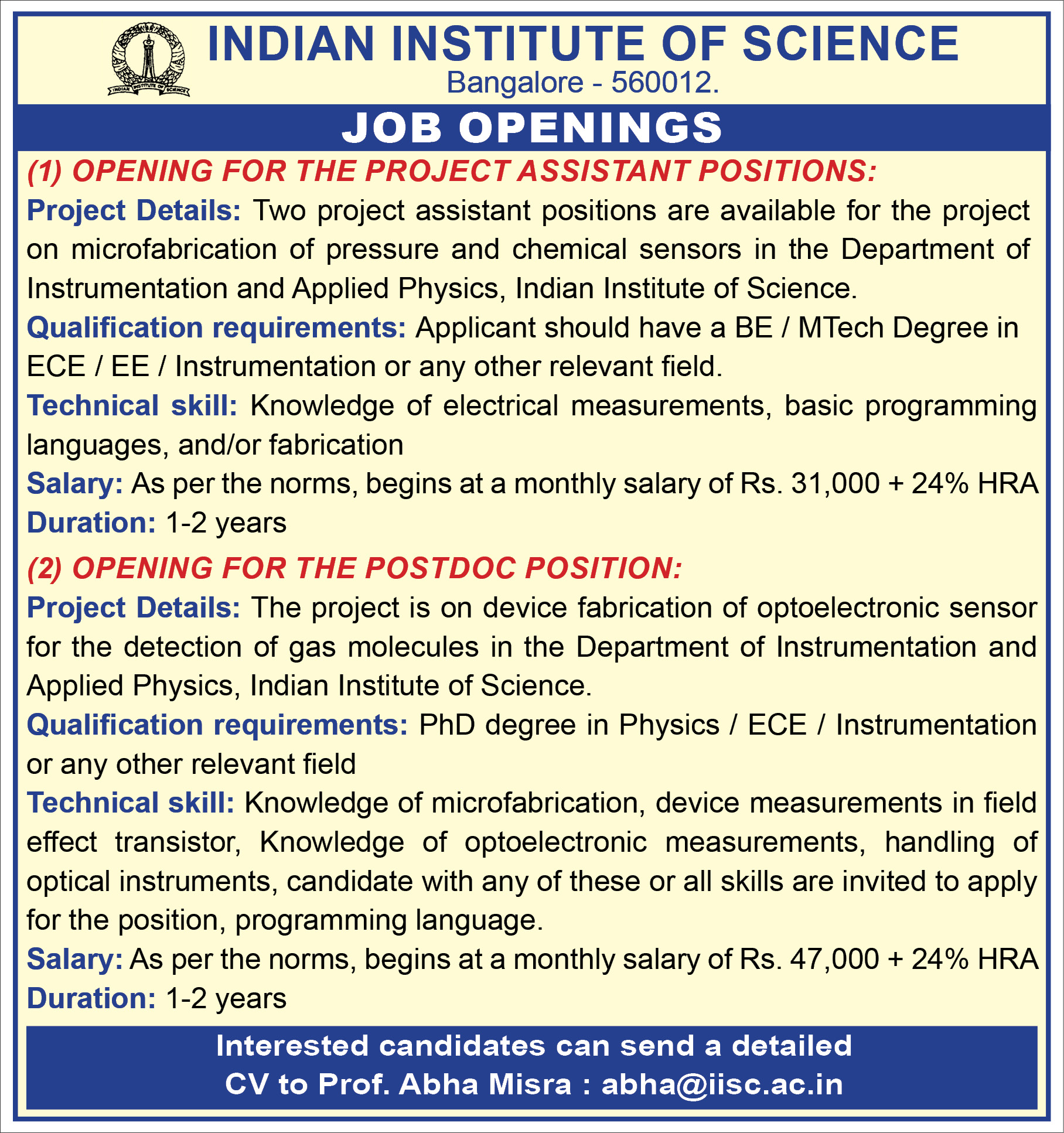 INDIAN INSTITUTE OF SCIENCE
INDIAN INSTITUTE OF SCIENCE
Bangalore - 560012.

JOB OPENINGS

(1) OPENING FOR THE PROJECT ASSISTANT POSITIONS:

Project Details: Two project assistant positions are available for the project on microfabrication of pressure and chemical sensors in the Department of Instrumentation and Applied Physics, Indian Institute of Science.

Qualification requirements: Applicant should have a BE / MTech Degree in ECE / EE / Instrumentation or any other relevant field.

Technical skill: Knowledge of electrical measurements, basic programming languages, and/or fabrication

Salary: As per the norms, begins at a monthly salary of Rs. 31,000 + 24% HRA

Duration: 1-2 years

(2) OPENING FOR THE POSTDOC POSITION:

Project Details: The project is on device fabrication of optoelectronic sensor for the detection of gas molecules in the Department of Instrumentation and Applied Physics, Indian Institute of Science.

Qualification requirements: PhD degree in Physics / ECE / Instrumentation or any other relevant field

Technical skill: Knowledge of microfabrication, device measurements in field effect transistor, Knowledge of optoelectronic measurements, handling of optical instruments, candidate with any of these or all skills are invited to apply for the position, programming language.

Salary: As per the norms, begins at a monthly salary of Rs. 47,000 + 24% HRA

Duration: 1-2 years

Interested candidates can send a detailed CV to Prof. Abha Misra : abha@iisc.ac.in